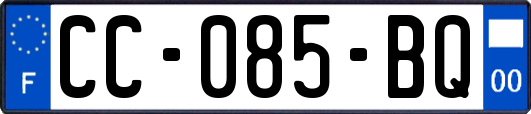 F

CC-085-BQ

00